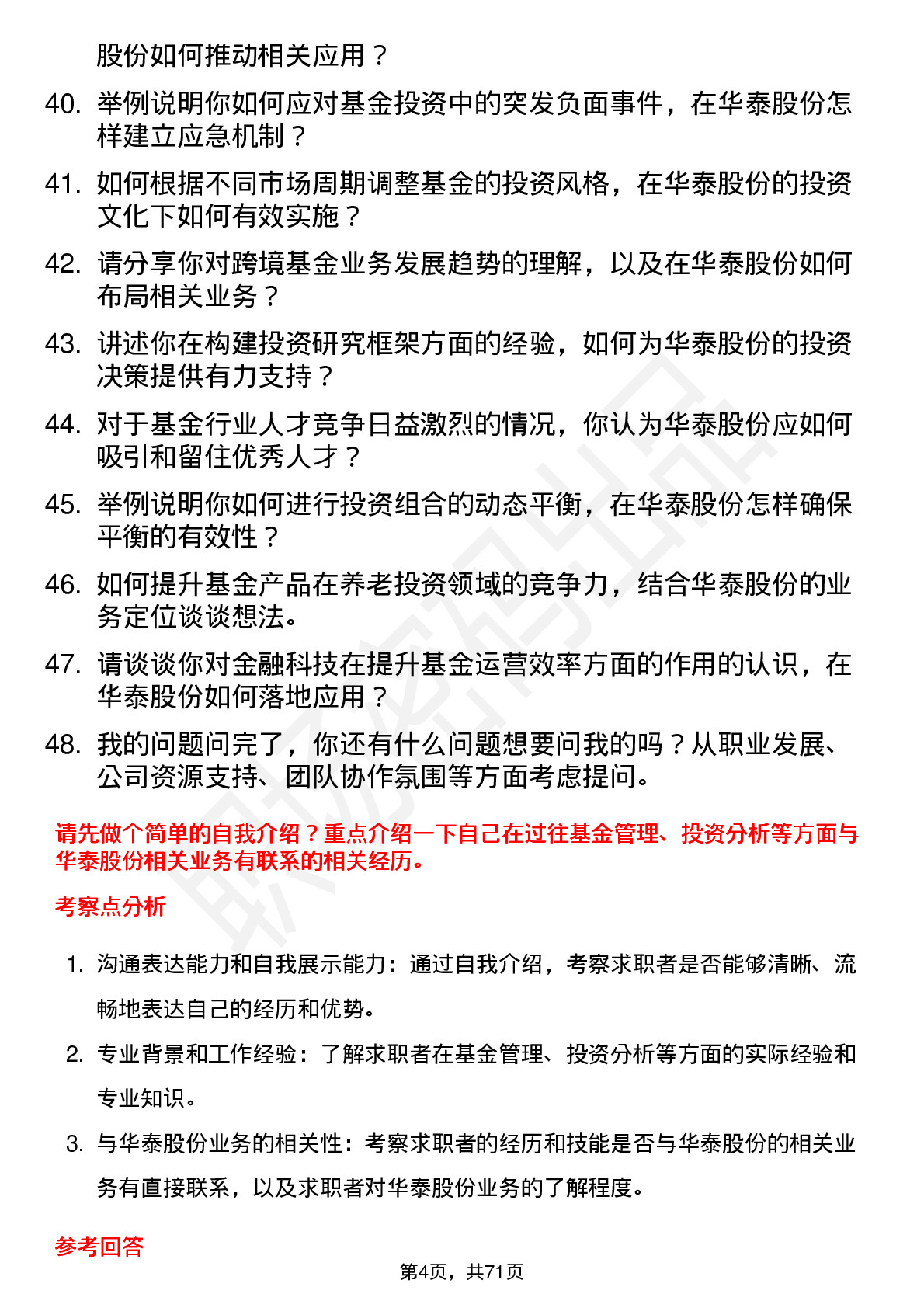 股份如何推动相关应用？

40. 举例说明你如何应对基金投资中的突发负面事件，在华泰股份怎样建立应急机制？

41. 如何根据不同市场周期调整基金的投资风格，在华泰股份的投资文化下如何有效实施？

42. 请分享你对跨境基金业务发展趋势的理解，以及在华泰股份如何布局相关业务？

43. 讲述你在构建投资研究框架方面的经验，如何为华泰股份的投资决策提供有力支持？

44. 对于基金行业人才竞争日益激烈的情况，你认为华泰股份应如何吸引和留住优秀人才？

45. 举例说明你如何进行投资组合的动态平衡，在华泰股份怎样确保平衡的有效性？

46. 如何提升基金产品在养老投资领域的竞争力，结合华泰股份的业务定位谈谈想法。

47. 请谈谈你对金融科技在提升基金运营效率方面的作用的认识，在华泰股份如何落地应用？

48. 我的问题问完了，你还有什么问题想要问我的吗？从职业发展、公司资源支持、团队协作氛围等方面考虑提问。

请先做个简单的自我介绍？重点介绍一下自己在过往基金管理、投资分析等方面与华泰股份相关业务有联系的相关经历。

考察点分析

1. 沟通表达能力和自我展示能力：通过自我介绍，考察求职者是否能够清晰、流畅地表达自己的经历和优势。

2. 专业背景和工作经验：了解求职者在基金管理、投资分析等方面的实际经验和专业知识。

3. 与华泰股份业务的相关性：考察求职者的经历和技能是否与华泰股份的相关业务有直接联系，以及求职者对华泰股份业务的了解程度。

参考回答

第4页，共71页